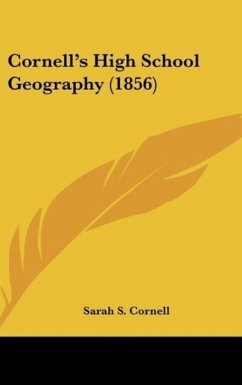 Cornell's High School Geography (1856)

Sarah S. Cornell